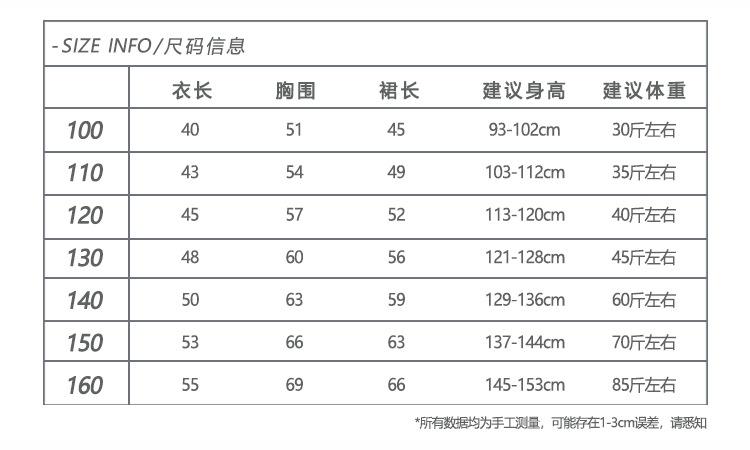 -SIZE INFO/尺码信息

| | 衣长 | 胸围 | 裙长 | 建议身高 | 建议体重 |
|---|---|---|---|---|---|
| 100 | 40 | 51 | 45 | 93-102cm | 30斤左右 |
| 110 | 43 | 54 | 49 | 103-112cm | 35斤左右 |
| 120 | 45 | 57 | 52 | 113-120cm | 40斤左右 |
| 130 | 48 | 60 | 56 | 121-128cm | 45斤左右 |
| 140 | 50 | 63 | 59 | 129-136cm | 60斤左右 |
| 150 | 53 | 66 | 63 | 137-144cm | 70斤左右 |
| 160 | 55 | 69 | 66 | 145-153cm | 85斤左右 |

*所有数据均为手工测量，可能存在1-3cm误差，请悉知